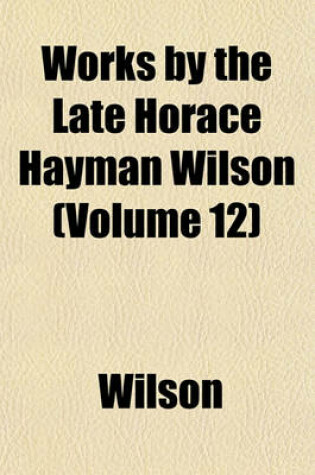 Works by the Late Horace Hayman Wilson (Volume 12)

Wilson